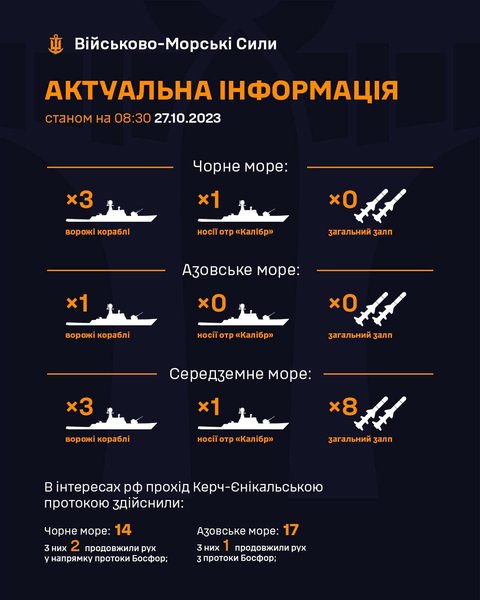 Військово-Морські Сили

АКТУАЛЬНА ІНФОРМАЦІЯ

станом на 08:30 27.10.2023

Чорне море:

×3 ворожі кораблі

×1 носії отр «Калібр»

×0 загальний залп

Азовське море:

×1 ворожі кораблі

×0 носії отр «Калібр»

×0 загальний залп

Середземне море:

×3 ворожі кораблі

×1 носії отр «Калібр»

×8 загальний залп

В інтересах рф прохід Керч-Єнікальською протокою здійснили:

Чорне море: 14
з них 2 продовжили рух у напрямку протоки Босфор;

Азовське море: 17
з них 1 продовжили рух з протоки Босфор;